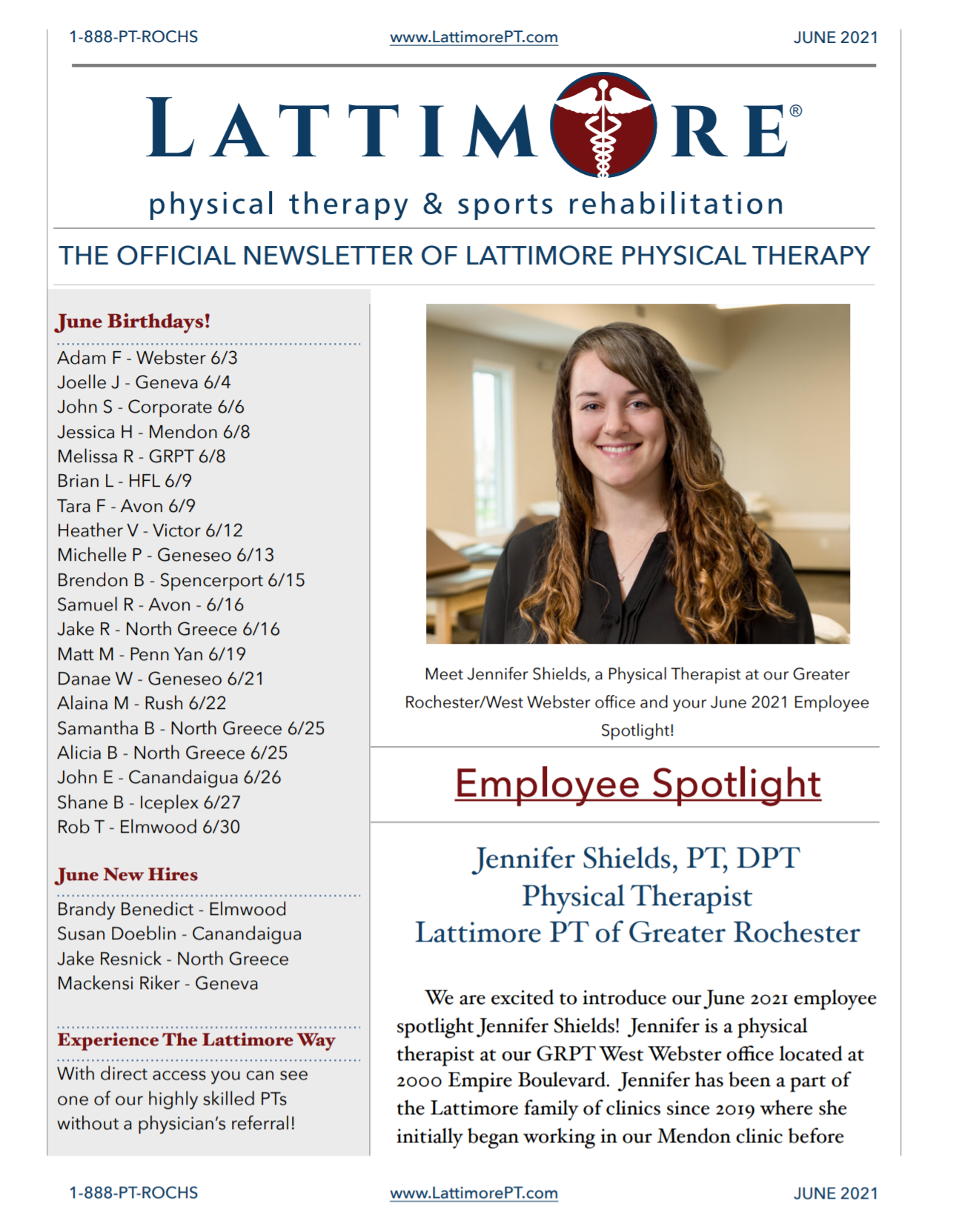 1-888-PT-ROCHS www.LattimorePT.com JUNE 2021

LATTIMORE®

physical therapy & sports rehabilitation

THE OFFICIAL NEWSLETTER OF LATTIMORE PHYSICAL THERAPY

June Birthdays!

Adam F - Webster 6/3
Joelle J - Geneva 6/4
John S - Corporate 6/6
Jessica H - Mendon 6/8
Melissa R - GRPT 6/8
Brian L - HFL 6/9
Tara F - Avon 6/9
Heather V - Victor 6/12
Michelle P - Geneseo 6/13
Brendon B - Spencerport 6/15
Samuel R - Avon - 6/16
Jake R - North Greece 6/16
Matt M - Penn Yan 6/19
Danae W - Geneseo 6/21
Alaina M - Rush 6/22
Samantha B - North Greece 6/25
Alicia B - North Greece 6/25
John E - Canandaigua 6/26
Shane B - Iceplex 6/27
Rob T - Elmwood 6/30

June New Hires

Brandy Benedict - Elmwood
Susan Doeblin - Canandaigua
Jake Resnick - North Greece
Mackensi Riker - Geneva

Experience The Lattimore Way

With direct access you can see one of our highly skilled PTs without a physician's referral!

Meet Jennifer Shields, a Physical Therapist at our Greater Rochester/West Webster office and your June 2021 Employee Spotlight!

Employee Spotlight

Jennifer Shields, PT, DPT
Physical Therapist
Lattimore PT of Greater Rochester

We are excited to introduce our June 2021 employee spotlight Jennifer Shields! Jennifer is a physical therapist at our GRPT West Webster office located at 2000 Empire Boulevard. Jennifer has been a part of the Lattimore family of clinics since 2019 where she initially began working in our Mendon clinic before

1-888-PT-ROCHS www.LattimorePT.com JUNE 2021